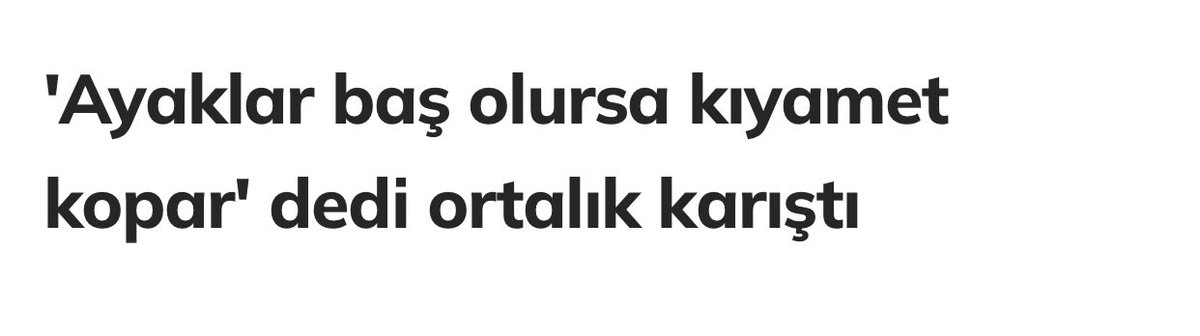 'Ayaklar baş olursa kıyamet kopar' dedi ortalık karıştı